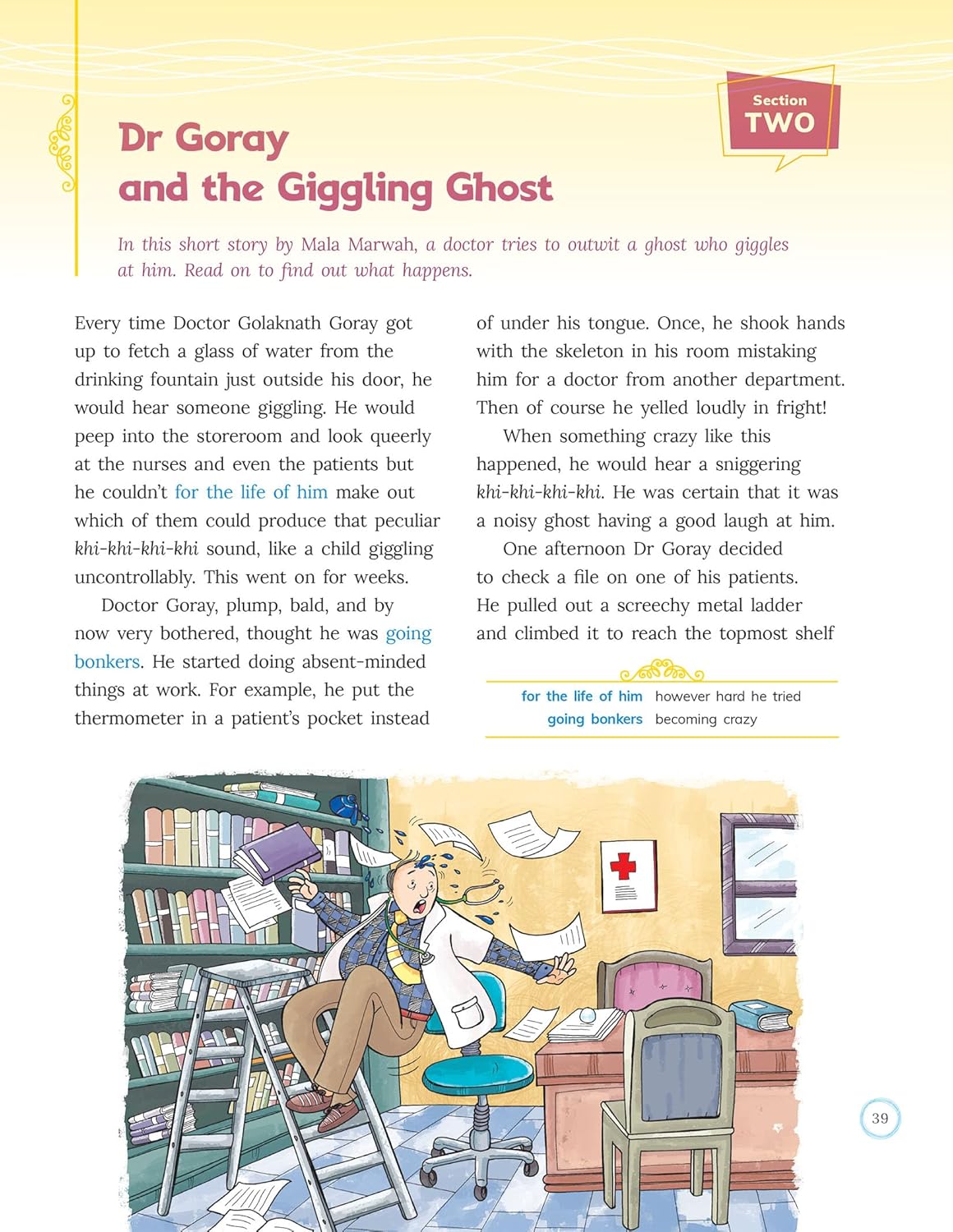 Section
TWO

Dr Goray
and the Giggling Ghost

In this short story by Mala Marwah, a doctor tries to outwit a ghost who giggles at him. Read on to find out what happens.

Every time Doctor Golaknath Goray got up to fetch a glass of water from the drinking fountain just outside his door, he would hear someone giggling. He would peep into the storeroom and look queerly at the nurses and even the patients but he couldn't for the life of him make out which of them could produce that peculiar khi-khi-khi-khi sound, like a child giggling uncontrollably. This went on for weeks.

Doctor Goray, plump, bald, and by now very bothered, thought he was going bonkers. He started doing absent-minded things at work. For example, he put the thermometer in a patient's pocket instead of under his tongue. Once, he shook hands with the skeleton in his room mistaking him for a doctor from another department. Then of course he yelled loudly in fright!

When something crazy like this happened, he would hear a sniggering khi-khi-khi-khi. He was certain that it was a noisy ghost having a good laugh at him.

One afternoon Dr Goray decided to check a file on one of his patients. He pulled out a screechy metal ladder and climbed it to reach the topmost shelf

for the life of him however hard he tried
going bonkers becoming crazy

39